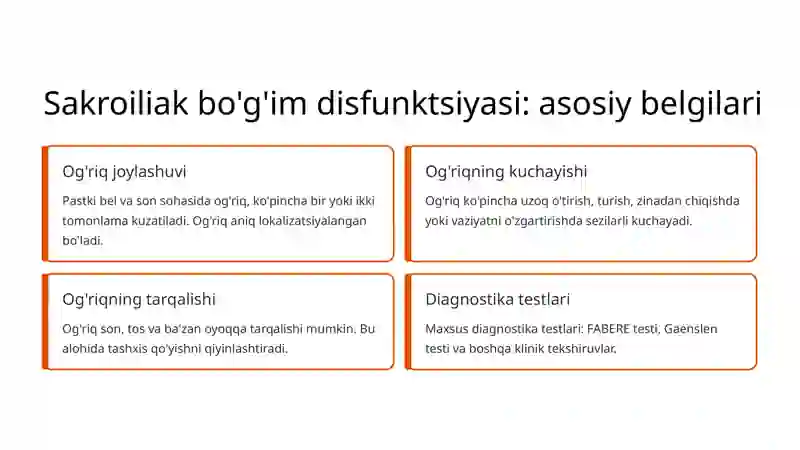 Sakroiliak bo'g'im disfunktsiyasi: asosiy belgilari

Og'riq joylashuvi

Pastki bel va son sohasida og'riq, ko'pincha bir yoki ikki tomonlama kuzatiladi. Og'riq aniq lokalizatsiyalangan bo'ladi.

Og'riqning kuchayishi

Og'riq ko'pincha uzoq o'tirish, turish, zinadan chiqishda yoki vaziyatni o'zgartirishda sezilarli kuchayadi.

Og'riqning tarqalishi

Og'riq son, tos va ba'zan oyoqqa tarqalishi mumkin. Bu alohida tashxis qo'yishni qiyinlashtiradi.

Diagnostika testlari

Maxsus diagnostika testlari: FABERE testi, Gaenslen testi va boshqa klinik tekshiruvlar.